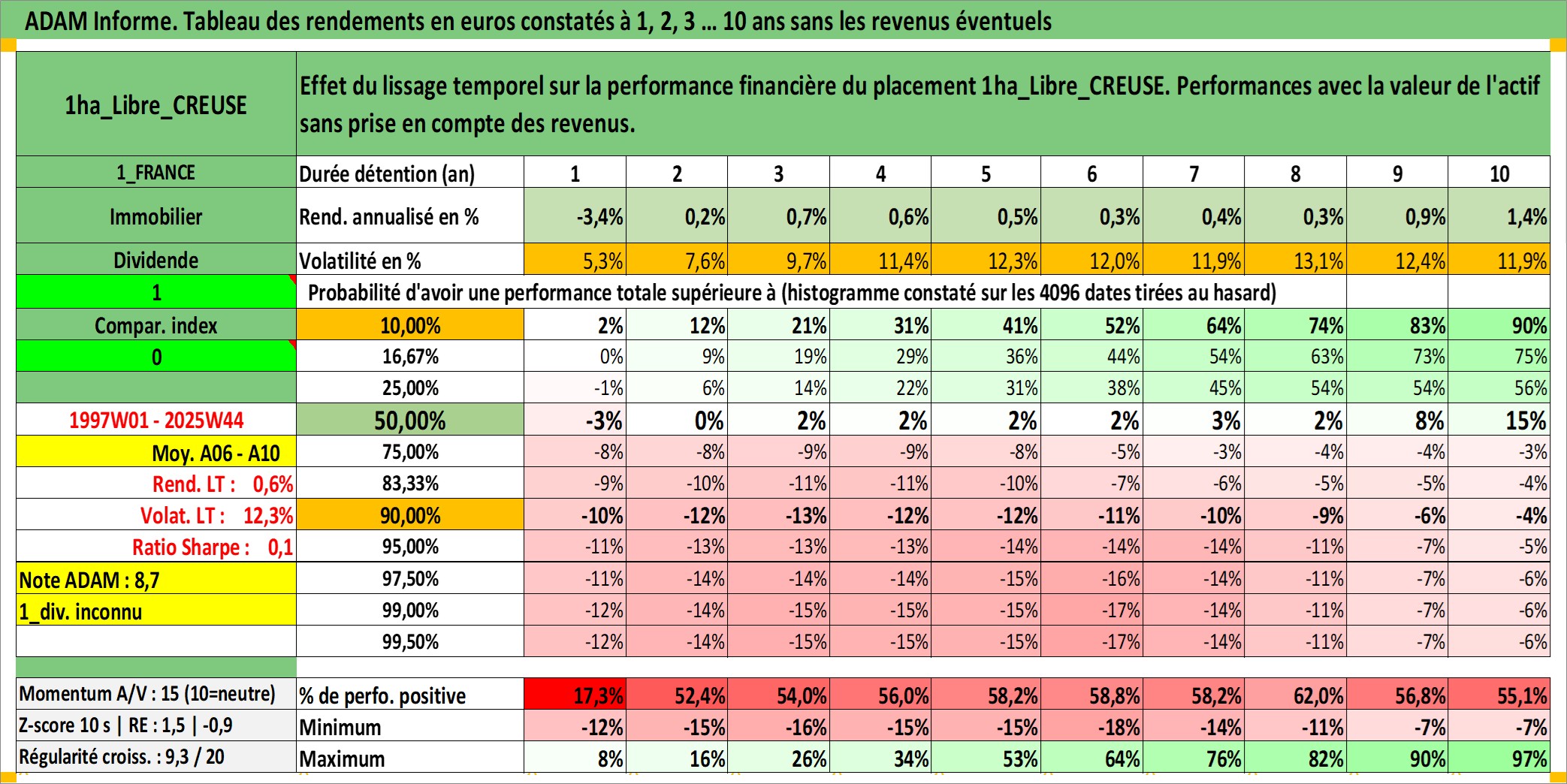 ADAM Informe. Tableau des rendements en euros constatés à 1, 2, 3 … 10 ans sans les revenus éventuels

| 1ha_Libre_CREUSE | Effet du lissage temporel sur la performance financière du placement 1ha_Libre_CREUSE. Performances avec la valeur de l'actif sans prise en compte des revenus. | | | | | | | | | | |
|---|---|---|---|---|---|---|---|---|---|---|---|
| 1_FRANCE | Durée détention (an) | 1 | 2 | 3 | 4 | 5 | 6 | 7 | 8 | 9 | 10 |
| Immobilier | Rend. annualisé en % | -3,4% | 0,2% | 0,7% | 0,6% | 0,5% | 0,3% | 0,4% | 0,3% | 0,9% | 1,4% |
| Dividende | Volatilité en % | 5,3% | 7,6% | 9,7% | 11,4% | 12,3% | 12,0% | 11,9% | 13,1% | 12,4% | 11,9% |
| 1 | Probabilité d'avoir une performance totale supérieure à (histogramme constaté sur les 4096 dates tirées au hasard) | | | | | | | | | | |
| Compar. index | 10,00% | 2% | 12% | 21% | 31% | 41% | 52% | 64% | 74% | 83% | 90% |
| 0 | 16,67% | 0% | 9% | 19% | 29% | 36% | 44% | 54% | 63% | 73% | 75% |
| | 25,00% | -1% | 6% | 14% | 22% | 31% | 38% | 45% | 54% | 54% | 56% |
| 1997W01 - 2025W44 | 50,00% | -3% | 0% | 2% | 2% | 2% | 2% | 3% | 2% | 8% | 15% |
| Moy. A06 - A10 | 75,00% | -8% | -8% | -9% | -9% | -8% | -5% | -3% | -4% | -4% | -3% |
| Rend. LT : 0,6% | 83,33% | -9% | -10% | -11% | -11% | -10% | -7% | -6% | -5% | -5% | -4% |
| Volat. LT : 12,3% | 90,00% | -10% | -12% | -13% | -12% | -12% | -11% | -10% | -9% | -6% | -4% |
| Ratio Sharpe : 0,1 | 95,00% | -11% | -13% | -13% | -13% | -14% | -14% | -14% | -11% | -7% | -5% |
| Note ADAM : 8,7 | 97,50% | -11% | -14% | -14% | -14% | -15% | -16% | -14% | -11% | -7% | -6% |
| 1_div. inconnu | 99,00% | -12% | -14% | -15% | -15% | -15% | -17% | -14% | -11% | -7% | -6% |
| | 99,50% | -12% | -14% | -15% | -15% | -15% | -17% | -14% | -11% | -7% | -6% |
| Momentum A/V : 15 (10=neutre) | % de perfo. positive | 17,3% | 52,4% | 54,0% | 56,0% | 58,2% | 58,8% | 58,2% | 62,0% | 56,8% | 55,1% |
| Z-score 10 s \| RE : 1,5 \| -0,9 | Minimum | -12% | -15% | -16% | -15% | -15% | -18% | -14% | -11% | -7% | -7% |
| Régularité croiss. : 9,3 / 20 | Maximum | 8% | 16% | 26% | 34% | 53% | 64% | 76% | 82% | 90% | 97% |